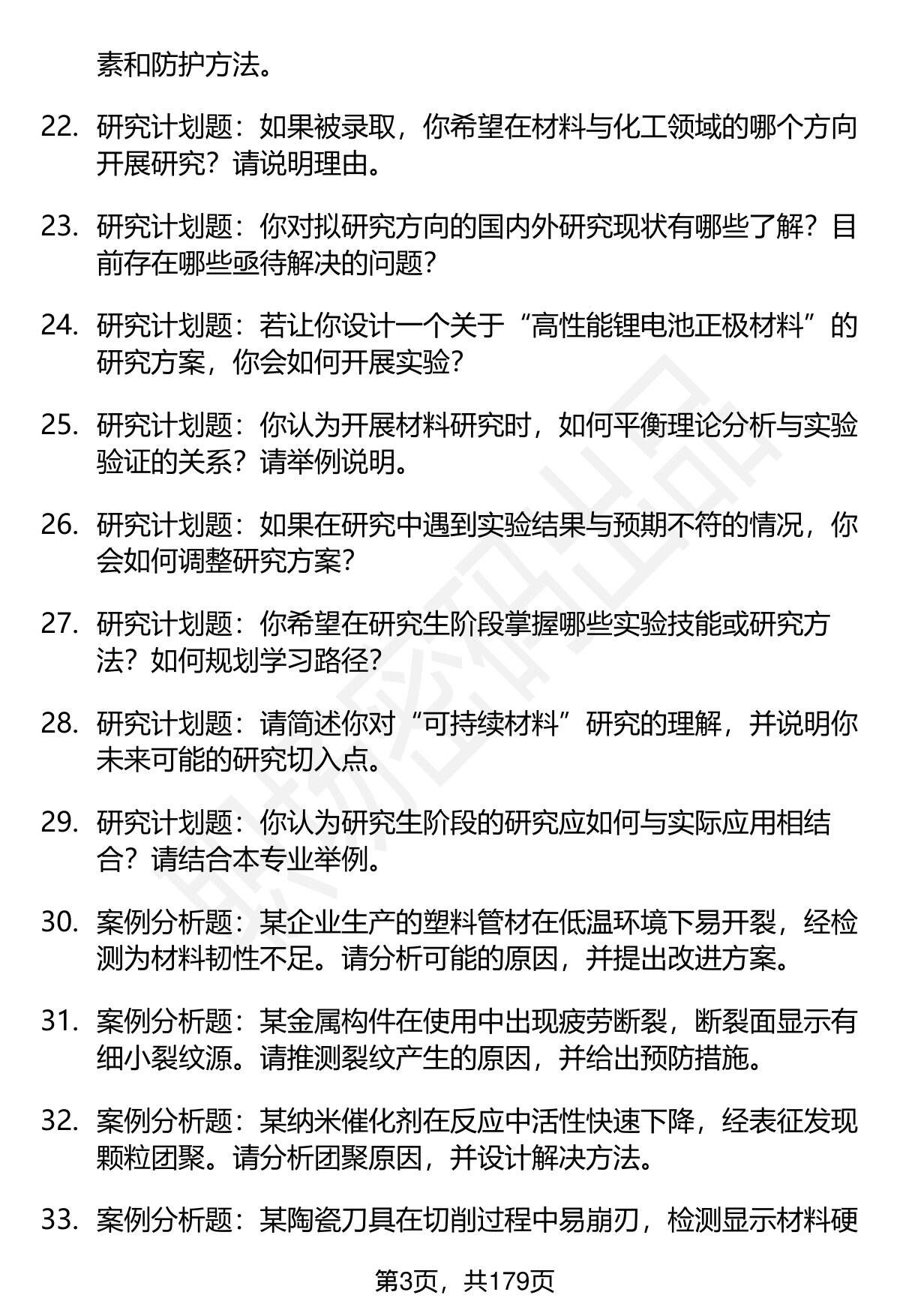 素和防护方法。

22. 研究计划题：如果被录取，你希望在材料与化工领域的哪个方向开展研究？请说明理由。

23. 研究计划题：你对拟研究方向的国内外研究现状有哪些了解？目前存在哪些亟待解决的问题？

24. 研究计划题：若让你设计一个关于“高性能锂电池正极材料”的研究方案，你会如何开展实验？

25. 研究计划题：你认为开展材料研究时，如何平衡理论分析与实验验证的关系？请举例说明。

26. 研究计划题：如果在研究中遇到实验结果与预期不符的情况，你会如何调整研究方案？

27. 研究计划题：你希望在研究生阶段掌握哪些实验技能或研究方法？如何规划学习路径？

28. 研究计划题：请简述你对“可持续材料”研究的理解，并说明你未来可能的研究切入点。

29. 研究计划题：你认为研究生阶段的研究应如何与实际应用相结合？请结合本专业举例。

30. 案例分析题：某企业生产的塑料管材在低温环境下易开裂，经检测为材料韧性不足。请分析可能的原因，并提出改进方案。

31. 案例分析题：某金属构件在使用中出现疲劳断裂，断裂面显示有细小裂纹源。请推测裂纹产生的原因，并给出预防措施。

32. 案例分析题：某纳米催化剂在反应中活性快速下降，经表征发现颗粒团聚。请分析团聚原因，并设计解决方法。

33. 案例分析题：某陶瓷刀具在切削过程中易崩刃，检测显示材料硬

第3页，共179页